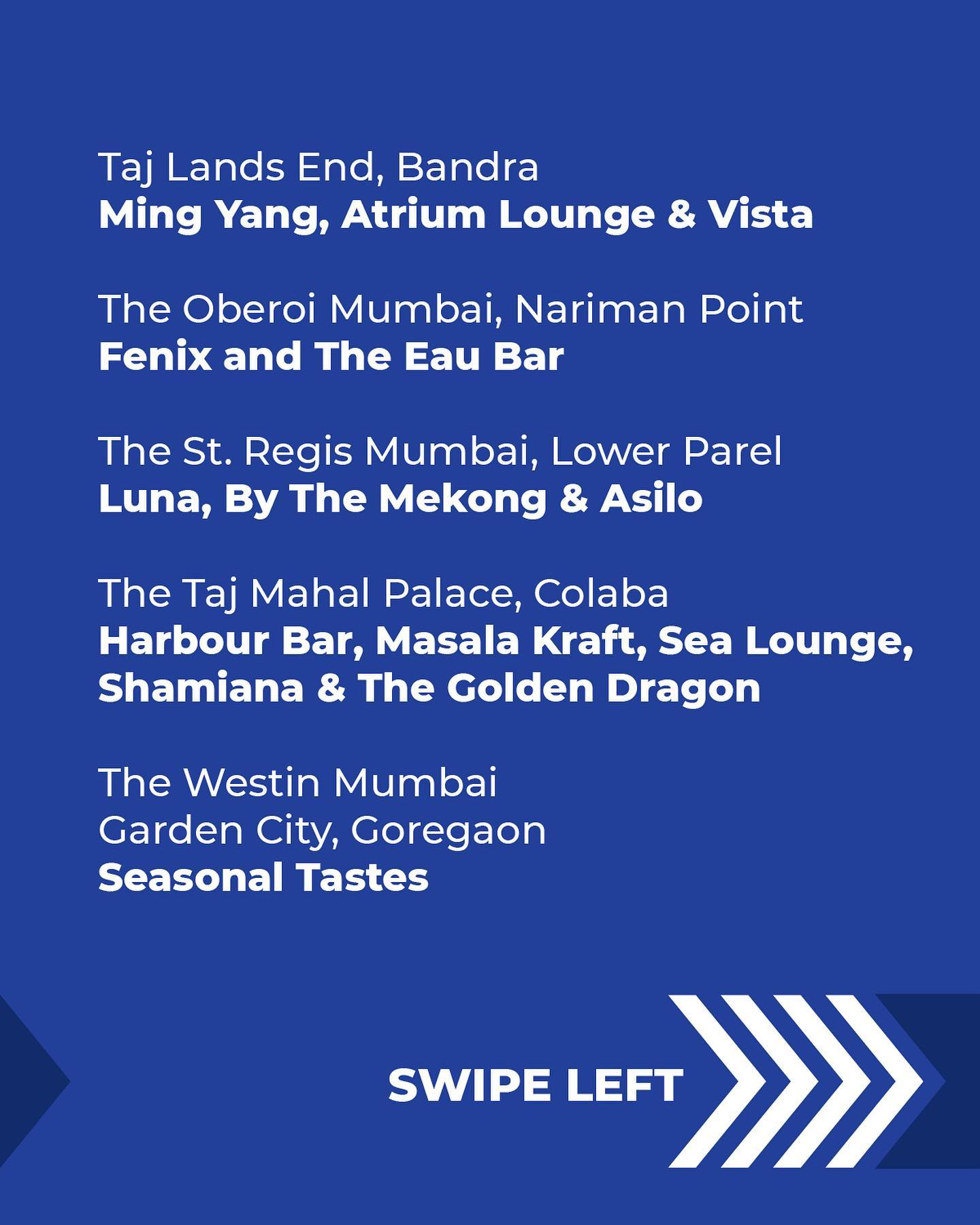 Taj Lands End, Bandra
Ming Yang, Atrium Lounge & Vista

The Oberoi Mumbai, Nariman Point
Fenix and The Eau Bar

The St. Regis Mumbai, Lower Parel
Luna, By The Mekong & Asilo

The Taj Mahal Palace, Colaba
Harbour Bar, Masala Kraft, Sea Lounge, Shamiana & The Golden Dragon

The Westin Mumbai
Garden City, Goregaon
Seasonal Tastes

SWIPE LEFT